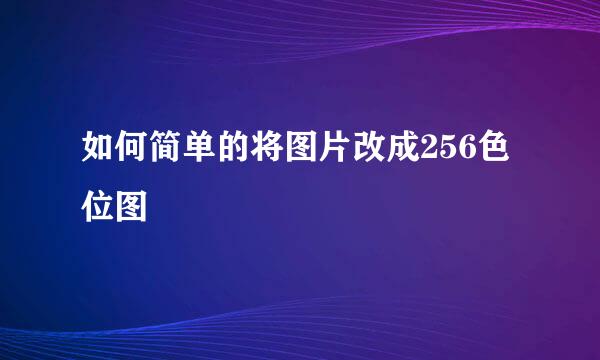 如何简单的将图片改成256色位图